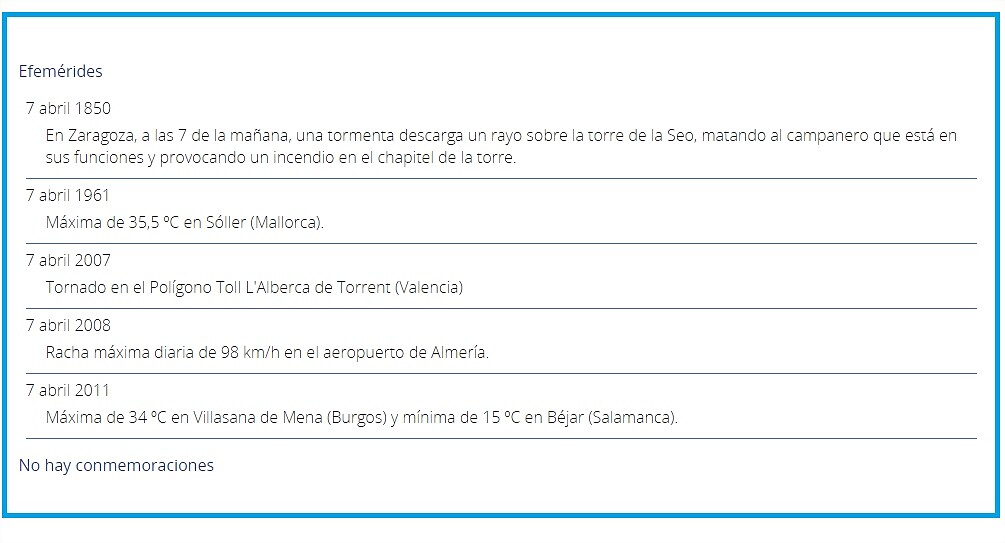 Efemérides

7 abril 1850

En Zaragoza, a las 7 de la mañana, una tormenta descarga un rayo sobre la torre de la Seo, matando al campanero que está en sus funciones y provocando un incendio en el chapitel de la torre.

7 abril 1961

Máxima de 35,5 ºC en Sóller (Mallorca).

7 abril 2007

Tornado en el Polígono Toll L'Alberca de Torrent (Valencia)

7 abril 2008

Racha máxima diaria de 98 km/h en el aeropuerto de Almería.

7 abril 2011

Máxima de 34 ºC en Villasana de Mena (Burgos) y mínima de 15 ºC en Béjar (Salamanca).

No hay conmemoraciones